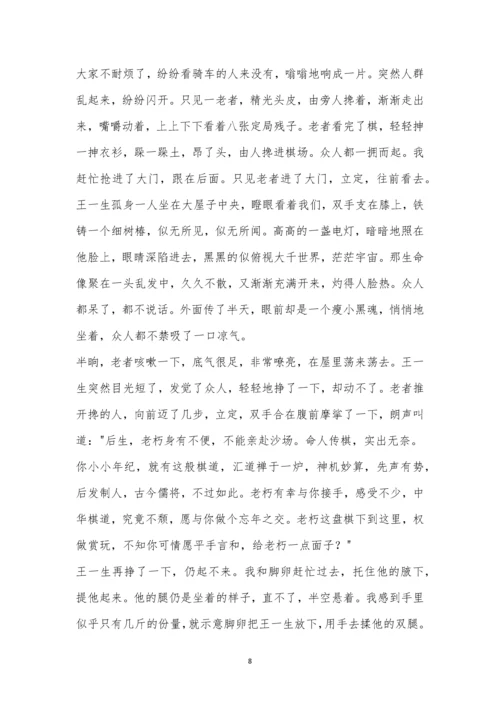 大家不耐烦了，纷纷看骑车的人来没有，嗡嗡地响成一片。突然人群乱起来，纷纷闪开。只见一老者，精光头皮，由旁人搀着，渐渐走出来，嘴嚼动着，上上下下看着八张定局残子。老者看完了棋，轻轻抻一抻衣衫，跺一跺土，昂了头，由人搀进棋场。众人都一拥而起。我赶忙抢进了大门，跟在后面。只见老者进了大门，立定，往前看去。王一生孤身一人坐在大屋子中央，瞪眼看着我们，双手支在膝上，铁铸一个细树桩，似无所见，似无所闻。高高的一盏电灯，暗暗地照在他脸上，眼睛深陷进去，黑黑的似俯视大千世界，茫茫宇宙。那生命像聚在一头乱发中，久久不散，又渐渐充满开来，灼得人脸热。众人都呆了，都不说话。外面传了半天，眼前却是一个瘦小黑魂，悄悄地坐着，众人都不禁吸了一口凉气。
半晌，老者咳嗽一下，底气很足，非常嘹亮，在屋里荡来荡去。王一生突然目光短了，发觉了众人，轻轻地挣了一下，却动不了。老者推开搀的人，向前迈了几步，立定，双手合在腹前摩挲了一下，朗声叫道："后生，老朽身有不便，不能亲赴沙场。命人传棋，实出无奈。你小小年纪，就有这般棋道，汇道禅于一炉，神机妙算，先声有势，后发制人，古今儒将，不过如此。老朽有幸与你接手，感受不少，中华棋道，究竟不颓，愿与你做个忘年之交。老朽这盘棋下到这里，权做赏玩，不知你可情愿平手言和，给老朽一点面子？"
王一生再挣了一下，仍起不来。我和脚卵赶忙过去，托住他的腋下，提他起来。他的腿仍是坐着的样子，直不了，半空悬着。我感到手里似乎只有几斤的份量，就示意脚卵把王一生放下，用手去揉他的双腿。
8